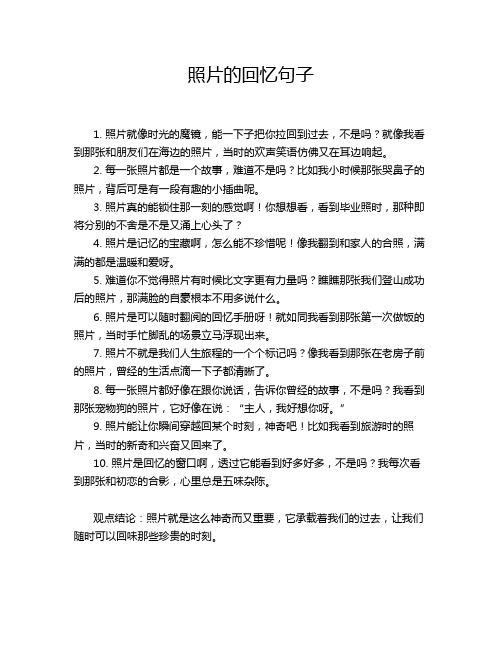 照片的回忆句子

1. 照片就像时光的魔镜，能一下子把你拉回到过去，不是吗？就像我看到那张和朋友们在海边的照片，当时的欢声笑语仿佛又在耳边响起。

2. 每一张照片都是一个故事，难道不是吗？比如我小时候那张哭鼻子的照片，背后可是有一段有趣的小插曲呢。

3. 照片真的能锁住那一刻的感觉啊！你想想看，看到毕业照时，那种即将分别的不舍是不是又涌上心头了？

4. 照片是记忆的宝藏啊，怎么能不珍惜呢！像我翻到和家人的合照，满满的都是温暖和爱呀。

5. 难道你不觉得照片有时候比文字更有力量吗？瞧瞧那张我们登山成功后的照片，那满脸的自豪根本不用多说什么。

6. 照片是可以随时翻阅的回忆手册呀！就如同我看到那张第一次做饭的照片，当时手忙脚乱的场景立马浮现出来。

7. 照片不就是我们人生旅程的一个个标记吗？像我看到那张在老房子前的照片，曾经的生活点滴一下子都清晰了。

8. 每一张照片都好像在跟你说话，告诉你曾经的故事，不是吗？我看到那张宠物狗的照片，它好像在说：“主人，我好想你呀。”

9. 照片能让你瞬间穿越回某个时刻，神奇吧！比如我看到旅游时的照片，当时的新奇和兴奋又回来了。

10. 照片是回忆的窗口啊，透过它能看到好多好多，不是吗？我每次看到那张和初恋的合影，心里总是五味杂陈。

观点结论：照片就是这么神奇而又重要，它承载着我们的过去，让我们随时可以回味那些珍贵的时刻。